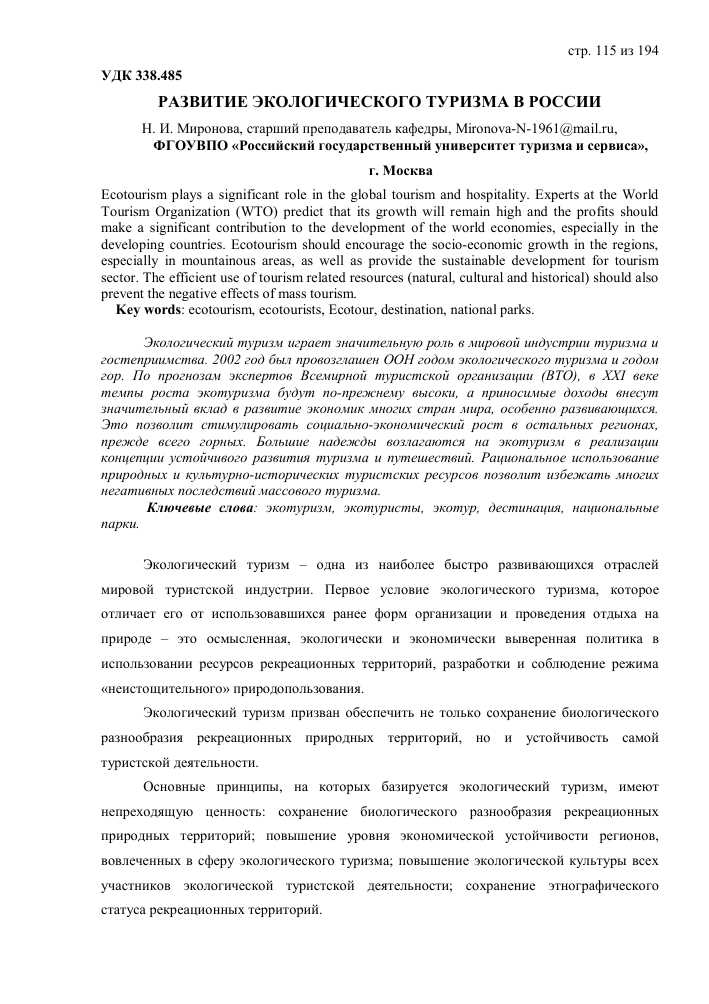 стр. 115 из 194

УДК 338.485

РАЗВИТИЕ ЭКОЛОГИЧЕСКОГО ТУРИЗМА В РОССИИ

Н. И. Миронова, старший преподаватель кафедры, Mironova-N-1961@mail.ru,
ФГОУВПО «Российский государственный университет туризма и сервиса»,

г. Москва

Ecotourism plays a significant role in the global tourism and hospitality. Experts at the World Tourism Organization (WTO) predict that its growth will remain high and the profits should make a significant contribution to the development of the world economies, especially in the developing countries. Ecotourism should encourage the socio-economic growth in the regions, especially in mountainous areas, as well as provide the sustainable development for tourism sector. The efficient use of tourism related resources (natural, cultural and historical) should also prevent the negative effects of mass tourism.

Key words: ecotourism, ecotourists, Ecotour, destination, national parks.

Экологический туризм играет значительную роль в мировой индустрии туризма и гостеприимства. 2002 год был провозглашен ООН годом экологического туризма и годом гор. По прогнозам экспертов Всемирной туристской организации (ВТО), в XXI веке темпы роста экотуризма будут по-прежнему высоки, а приносимые доходы внесут значительный вклад в развитие экономик многих стран мира, особенно развивающихся. Это позволит стимулировать социально-экономический рост в остальных регионах, прежде всего горных. Большие надежды возлагаются на экотуризм в реализации концепции устойчивого развития туризма и путешествий. Рациональное использование природных и культурно-исторических туристских ресурсов позволит избежать многих негативных последствий массового туризма.

Ключевые слова: экотуризм, экотуристы, экотур, дестинация, национальные парки.

Экологический туризм – одна из наиболее быстро развивающихся отраслей мировой туристской индустрии. Первое условие экологического туризма, которое отличает его от использовавшихся ранее форм организации и проведения отдыха на природе – это осмысленная, экологически и экономически выверенная политика в использовании ресурсов рекреационных территорий, разработки и соблюдение режима «неистощительного» природопользования.

Экологический туризм призван обеспечить не только сохранение биологического разнообразия рекреационных природных территорий, но и устойчивость самой туристской деятельности.

Основные принципы, на которых базируется экологический туризм, имеют непреходящую ценность: сохранение биологического разнообразия рекреационных природных территорий; повышение уровня экономической устойчивости регионов, вовлеченных в сферу экологического туризма; повышение экологической культуры всех участников экологической туристской деятельности; сохранение этнографического статуса рекреационных территорий.